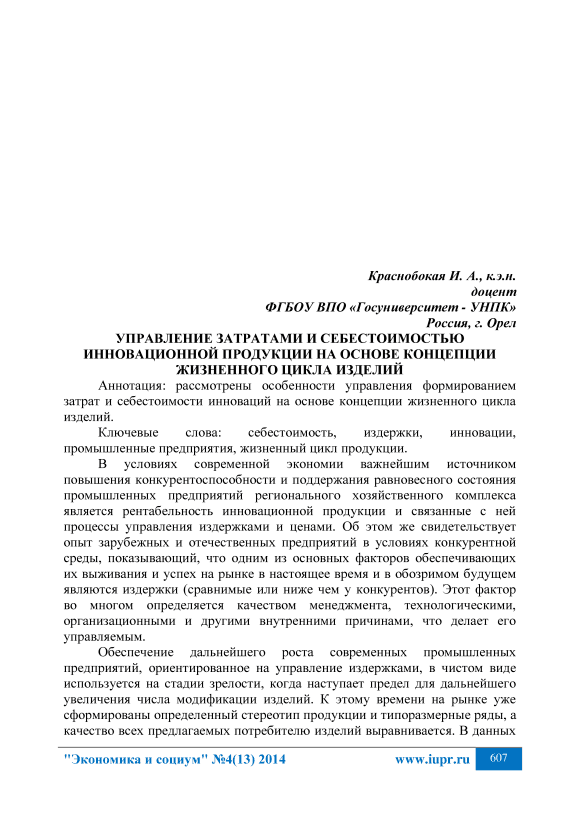 Краснобокая И. А., к.э.н.
доцент
ФГБОУ ВПО «Госуниверситет - УНПК»
Россия, г. Орел

УПРАВЛЕНИЕ ЗАТРАТАМИ И СЕБЕСТОИМОСТЬЮ ИННОВАЦИОННОЙ ПРОДУКЦИИ НА ОСНОВЕ КОНЦЕПЦИИ ЖИЗНЕННОГО ЦИКЛА ИЗДЕЛИЙ

Аннотация: рассмотрены особенности управления формированием затрат и себестоимости инноваций на основе концепции жизненного цикла изделий.

Ключевые слова: себестоимость, издержки, инновации, промышленные предприятия, жизненный цикл продукции.

В условиях современной экономии важнейшим источником повышения конкурентоспособности и поддержания равновесного состояния промышленных предприятий регионального хозяйственного комплекса является рентабельность инновационной продукции и связанные с ней процессы управления издержками и ценами. Об этом же свидетельствует опыт зарубежных и отечественных предприятий в условиях конкурентной среды, показывающий, что одним из основных факторов обеспечивающих их выживания и успех на рынке в настоящее время и в обозримом будущем являются издержки (сравнимые или ниже чем у конкурентов). Этот фактор во многом определяется качеством менеджмента, технологическими, организационными и другими внутренними причинами, что делает его управляемым.

Обеспечение дальнейшего роста современных промышленных предприятий, ориентированное на управление издержками, в чистом виде используется на стадии зрелости, когда наступает предел для дальнейшего увеличения числа модификации изделий. К этому времени на рынке уже сформированы определенный стереотип продукции и типоразмерные ряды, а качество всех предлагаемых потребителю изделий выравнивается. В данных

"Экономика и социум" №4(13) 2014 www.iupr.ru 607